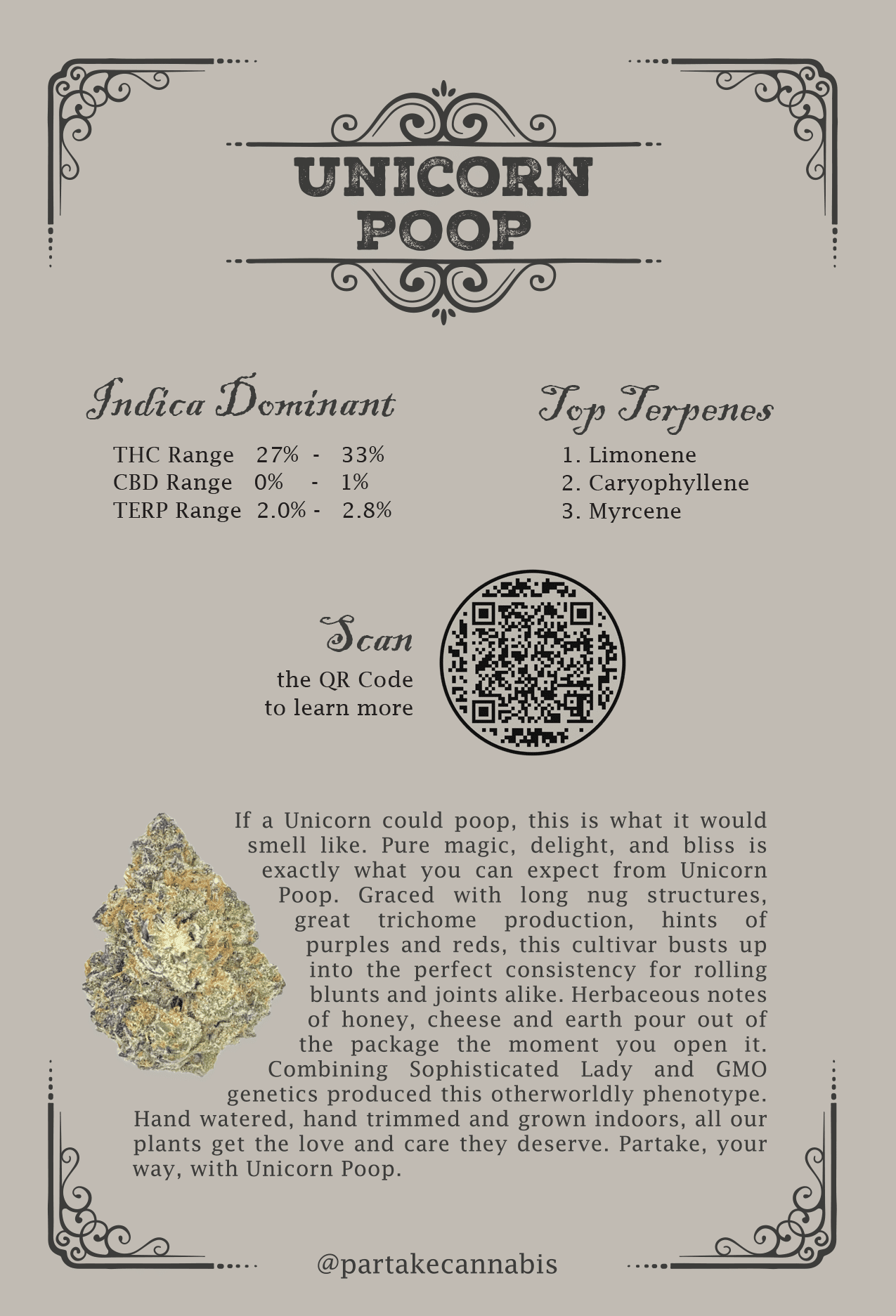 UNICORN POOP

Indica Dominant

THC Range 27% - 33%
CBD Range 0% - 1%
TERP Range 2.0% - 2.8%

Top Terpenes

1. Limonene
2. Caryophyllene
3. Myrcene

Scan
the QR Code
to learn more

If a Unicorn could poop, this is what it would smell like. Pure magic, delight, and bliss is exactly what you can expect from Unicorn Poop. Graced with long nug structures, great trichome production, hints of purples and reds, this cultivar busts up into the perfect consistency for rolling blunts and joints alike. Herbaceous notes of honey, cheese and earth pour out of the package the moment you open it. Combining Sophisticated Lady and GMO genetics produced this otherworldly phenotype. Hand watered, hand trimmed and grown indoors, all our plants get the love and care they deserve. Partake, your way, with Unicorn Poop.

@partakecannabis